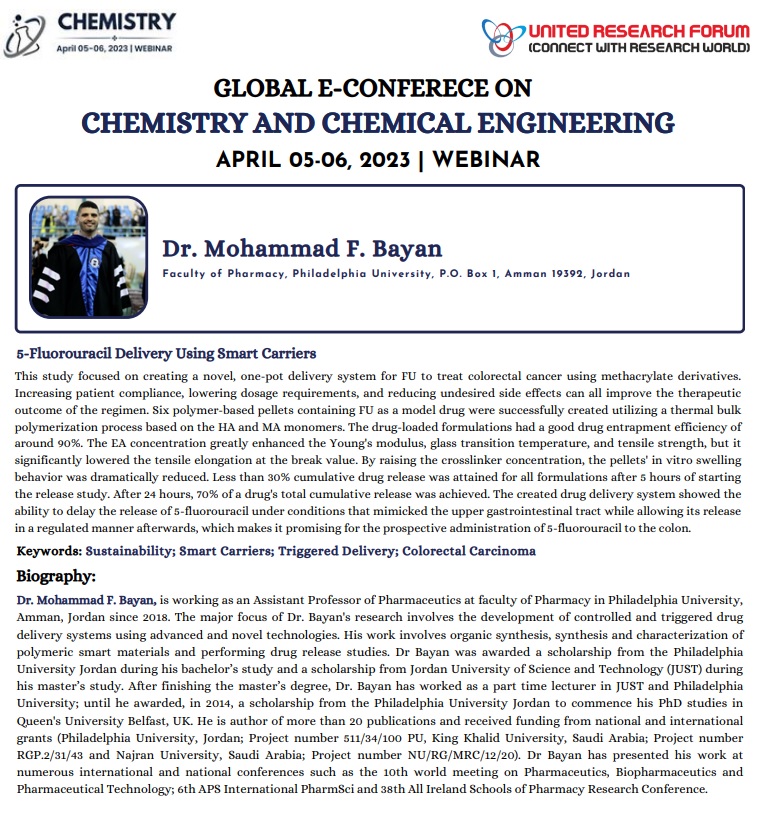 CHEMISTRY
April 05-06, 2023 | WEBINAR

UNITED RESEARCH FORUM
(CONNECT WITH RESEARCH WORLD)

GLOBAL E-CONFERECE ON
CHEMISTRY AND CHEMICAL ENGINEERING
APRIL 05-06, 2023 | WEBINAR

Dr. Mohammad F. Bayan
Faculty of Pharmacy, Philadelphia University, P.O. Box 1, Amman 19392, Jordan

5-Fluorouracil Delivery Using Smart Carriers

This study focused on creating a novel, one-pot delivery system for FU to treat colorectal cancer using methacrylate derivatives. Increasing patient compliance, lowering dosage requirements, and reducing undesired side effects can all improve the therapeutic outcome of the regimen. Six polymer-based pellets containing FU as a model drug were successfully created utilizing a thermal bulk polymerization process based on the HA and MA monomers. The drug-loaded formulations had a good drug entrapment efficiency of around 90%. The EA concentration greatly enhanced the Young's modulus, glass transition temperature, and tensile strength, but it significantly lowered the tensile elongation at the break value. By raising the crosslinker concentration, the pellets' in vitro swelling behavior was dramatically reduced. Less than 30% cumulative drug release was attained for all formulations after 5 hours of starting the release study. After 24 hours, 70% of a drug's total cumulative release was achieved. The created drug delivery system showed the ability to delay the release of 5-fluorouracil under conditions that mimicked the upper gastrointestinal tract while allowing its release in a regulated manner afterwards, which makes it promising for the prospective administration of 5-fluorouracil to the colon.

Keywords: Sustainability; Smart Carriers; Triggered Delivery; Colorectal Carcinoma

Biography:

Dr. Mohammad F. Bayan, is working as an Assistant Professor of Pharmaceutics at faculty of Pharmacy in Philadelphia University, Amman, Jordan since 2018. The major focus of Dr. Bayan's research involves the development of controlled and triggered drug delivery systems using advanced and novel technologies. His work involves organic synthesis, synthesis and characterization of polymeric smart materials and performing drug release studies. Dr Bayan was awarded a scholarship from the Philadelphia University Jordan during his bachelor's study and a scholarship from Jordan University of Science and Technology (JUST) during his master's study. After finishing the master's degree, Dr. Bayan has worked as a part time lecturer in JUST and Philadelphia University; until he awarded, in 2014, a scholarship from the Philadelphia University Jordan to commence his PhD studies in Queen's University Belfast, UK. He is author of more than 20 publications and received funding from national and international grants (Philadelphia University, Jordan; Project number 511/34/100 PU, King Khalid University, Saudi Arabia; Project number RGP.2/31/43 and Najran University, Saudi Arabia; Project number NU/RG/MRC/12/20). Dr Bayan has presented his work at numerous international and national conferences such as the 10th world meeting on Pharmaceutics, Biopharmaceutics and Pharmaceutical Technology; 6th APS International PharmSci and 38th All Ireland Schools of Pharmacy Research Conference.